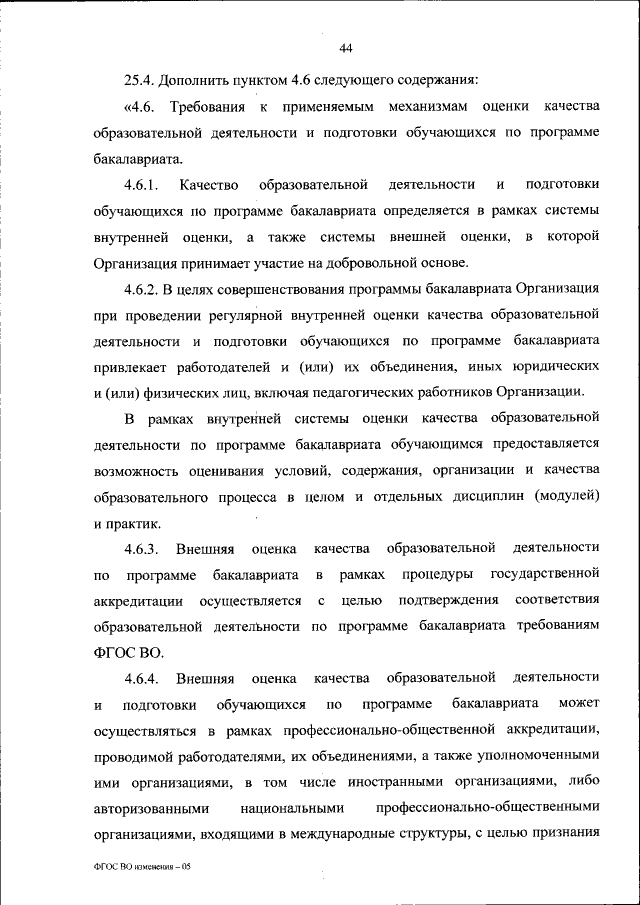 44

25.4. Дополнить пунктом 4.6 следующего содержания:

«4.6. Требования к применяемым механизмам оценки качества образовательной деятельности и подготовки обучающихся по программе бакалавриата.

4.6.1. Качество образовательной деятельности и подготовки обучающихся по программе бакалавриата определяется в рамках системы внутренней оценки, а также системы внешней оценки, в которой Организация принимает участие на добровольной основе.

4.6.2. В целях совершенствования программы бакалавриата Организация при проведении регулярной внутренней оценки качества образовательной деятельности и подготовки обучающихся по программе бакалавриата привлекает работодателей и (или) их объединения, иных юридических и (или) физических лиц, включая педагогических работников Организации.

В рамках внутренней системы оценки качества образовательной деятельности по программе бакалавриата обучающимся предоставляется возможность оценивания условий, содержания, организации и качества образовательного процесса в целом и отдельных дисциплин (модулей) и практик.

4.6.3. Внешняя оценка качества образовательной деятельности по программе бакалавриата в рамках процедуры государственной аккредитации осуществляется с целью подтверждения соответствия образовательной деятельности по программе бакалавриата требованиям ФГОС ВО.

4.6.4. Внешняя оценка качества образовательной деятельности и подготовки обучающихся по программе бакалавриата может осуществляться в рамках профессионально-общественной аккредитации, проводимой работодателями, их объединениями, а также уполномоченными ими организациями, в том числе иностранными организациями, либо авторизованными национальными профессионально-общественными организациями, входящими в международные структуры, с целью признания

ФГОС ВО изменения – 05